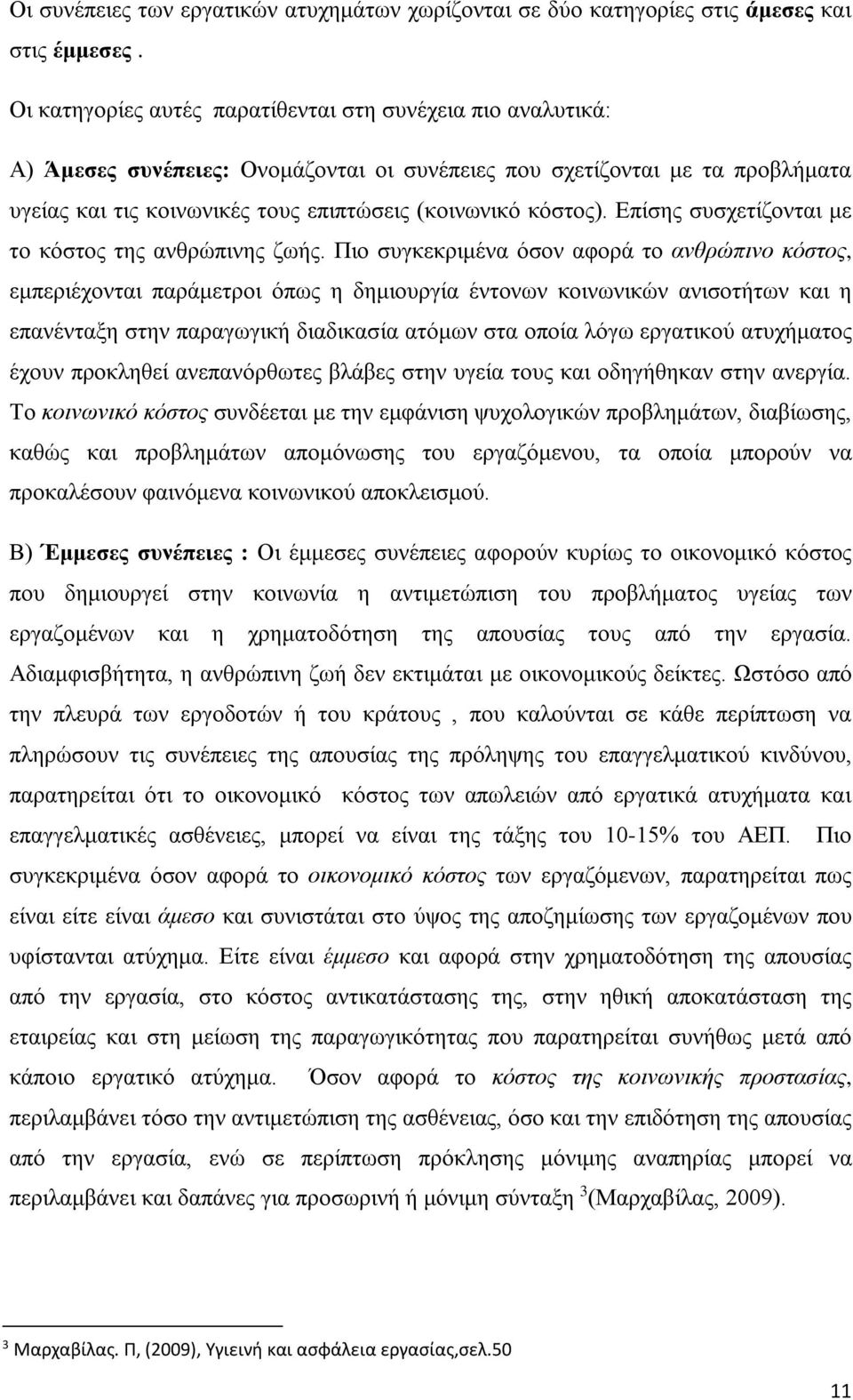 Οι συνέπειες των εργατικών ατυχημάτων χωρίζονται σε δύο κατηγορίες στις άμεσες και στις έμμεσες .

Οι κατηγορίες αυτές παρατίθενται στη συνέχεια πιο αναλυτικά:

Α) Άμεσες συνέπειες: Ονομάζονται οι συνέπειες που σχετίζονται με τα προβλήματα υγείας και τις κοινωνικές τους επιπτώσεις (κοινωνικό κόστος). Επίσης συσχετίζονται με το κόστος της ανθρώπινης ζωής. Πιο συγκεκριμένα όσον αφορά το ανθρώπινο κόστος, εμπεριέχονται παράμετροι όπως η δημιουργία έντονων κοινωνικών ανισοτήτων και η επανένταξη στην παραγωγική διαδικασία ατόμων στα οποία λόγω εργατικού ατυχήματος έχουν προκληθεί ανεπανόρθωτες βλάβες στην υγεία τους και οδηγήθηκαν στην ανεργία. Το κοινωνικό κόστος συνδέεται με την εμφάνιση ψυχολογικών προβλημάτων, διαβίωσης, καθώς και προβλημάτων απομόνωσης του εργαζόμενου, τα οποία μπορούν να προκαλέσουν φαινόμενα κοινωνικού αποκλεισμού.

Β) Έμμεσες συνέπειες : Οι έμμεσες συνέπειες αφορούν κυρίως το οικονομικό κόστος που δημιουργεί στην κοινωνία η αντιμετώπιση του προβλήματος υγείας των εργαζομένων και η χρηματοδότηση της απουσίας τους από την εργασία. Αδιαμφισβήτητα, η ανθρώπινη ζωή δεν εκτιμάται με οικονομικούς δείκτες. Ωστόσο από την πλευρά των εργοδοτών ή του κράτους , που καλούνται σε κάθε περίπτωση να πληρώσουν τις συνέπειες της απουσίας της πρόληψης του επαγγελματικού κινδύνου, παρατηρείται ότι το οικονομικό κόστος των απωλειών από εργατικά ατυχήματα και επαγγελματικές ασθένειες, μπορεί να είναι της τάξης του 10-15% του ΑΕΠ. Πιο συγκεκριμένα όσον αφορά το οικονομικό κόστος των εργαζόμενων, παρατηρείται πως είναι είτε είναι άμεσο και συνιστάται στο ύψος της αποζημίωσης των εργαζομένων που υφίστανται ατύχημα. Είτε είναι έμμεσο και αφορά στην χρηματοδότηση της απουσίας από την εργασία, στο κόστος αντικατάστασης της, στην ηθική αποκατάσταση της εταιρείας και στη μείωση της παραγωγικότητας που παρατηρείται συνήθως μετά από κάποιο εργατικό ατύχημα. Όσον αφορά το κόστος της κοινωνικής προστασίας, περιλαμβάνει τόσο την αντιμετώπιση της ασθένειας, όσο και την επιδότηση της απουσίας από την εργασία, ενώ σε περίπτωση πρόκλησης μόνιμης αναπηρίας μπορεί να περιλαμβάνει και δαπάνες για προσωρινή ή μόνιμη σύνταξη $^3$(Μαρχαβίλας, 2009).

$^3$ Μαρχαβίλας. Π, (2009), Υγιεινή και ασφάλεια εργασίας,σελ.50

11